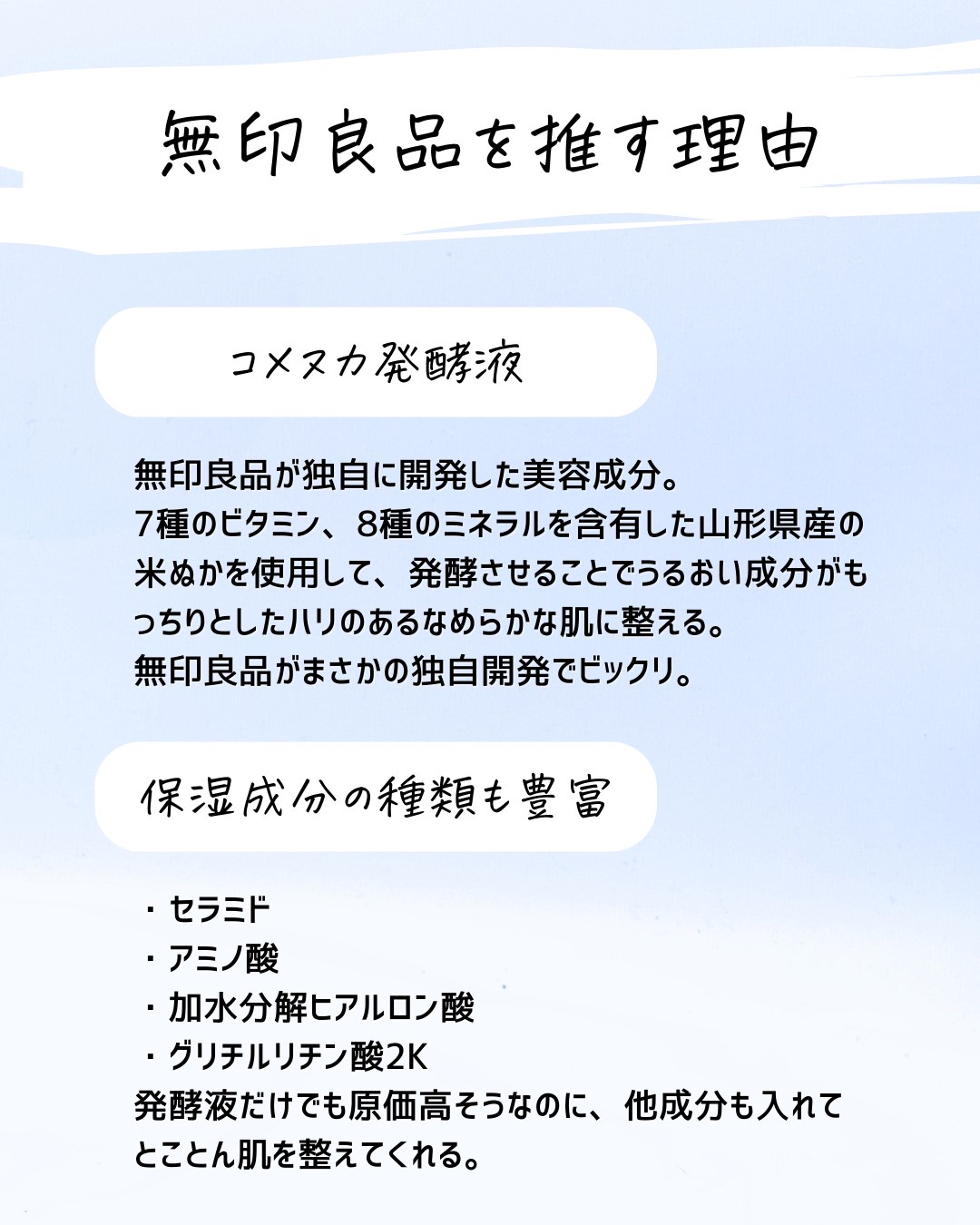 無印良品を推す理由

コメヌカ発酵液

無印良品が独自に開発した美容成分。
7種のビタミン、8種のミネラルを含有した山形県産の米ぬかを使用して、発酵させることでうるおい成分がもっちりとしたハリのあるなめらかな肌に整える。
無印良品がまさかの独自開発でビックリ。

保湿成分の種類も豊富

・セラミド
・アミノ酸
・加水分解ヒアルロン酸
・グリチルリチン酸2K
発酵液だけでも原価高そうなのに、他成分も入れてとことん肌を整えてくれる。